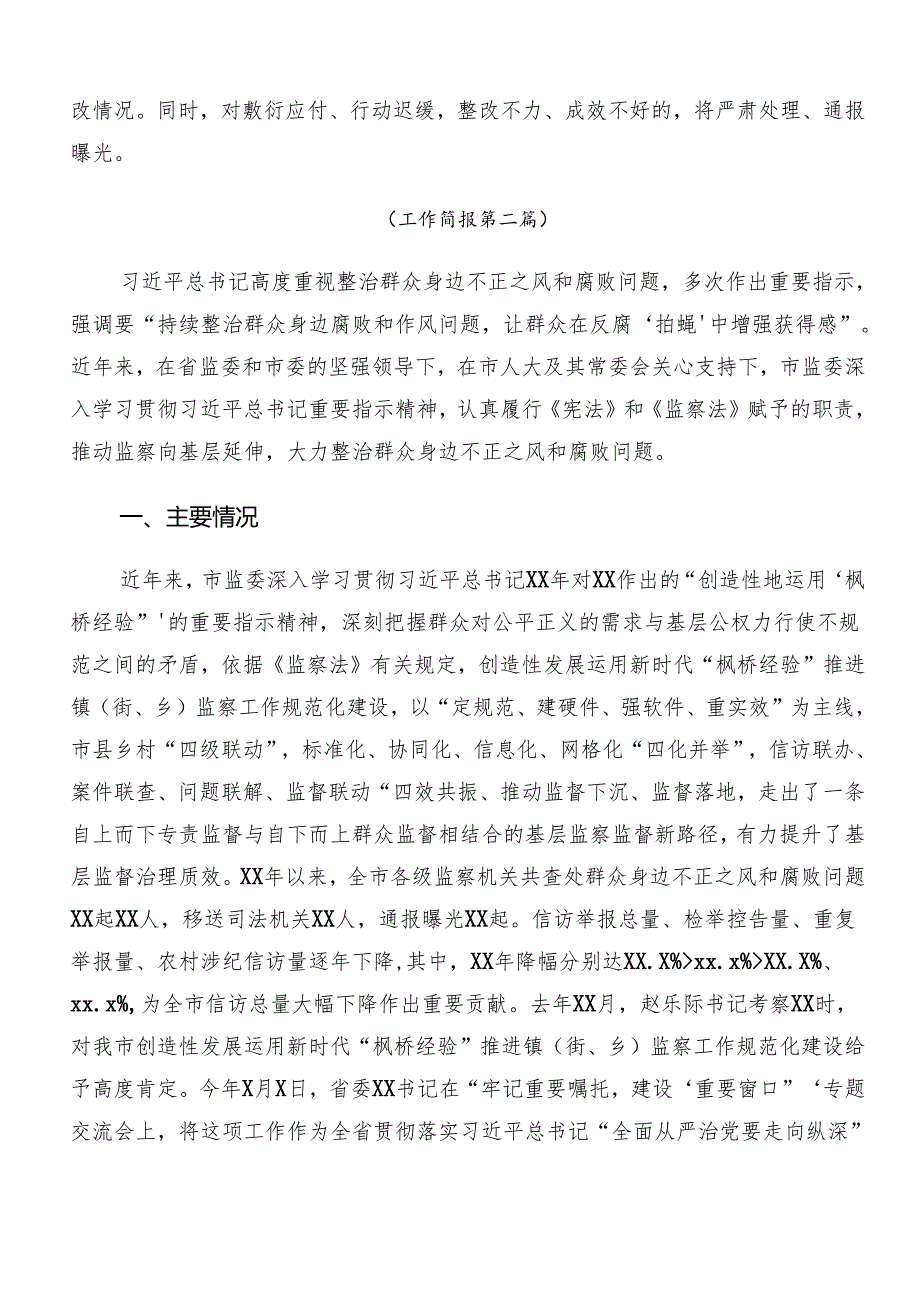 改情况。同时，对敷衍应付、行动迟缓，整改不力、成效不好的，将严肃处理、通报曝光。

（工作简报第二篇）

习近平总书记高度重视整治群众身边不正之风和腐败问题，多次作出重要指示，强调要“持续整治群众身边腐败和作风问题，让群众在反腐‘拍蝇'中增强获得感”。近年来，在省监委和市委的坚强领导下，在市人大及其常委会关心支持下，市监委深入学习贯彻习近平总书记重要指示精神，认真履行《宪法》和《监察法》赋予的职责，推动监察向基层延伸，大力整治群众身边不正之风和腐败问题。

一、主要情况

近年来，市监委深入学习贯彻习近平总书记XX年对XX作出的“创造性地运用‘枫桥经验”'的重要指示精神，深刻把握群众对公平正义的需求与基层公权力行使不规范之间的矛盾，依据《监察法》有关规定，创造性发展运用新时代“枫桥经验”推进镇（街、乡）监察工作规范化建设，以“定规范、建硬件、强软件、重实效”为主线，市县乡村“四级联动”，标准化、协同化、信息化、网格化“四化并举”，信访联办、案件联查、问题联解、监督联动“四效共振、推动监督下沉、监督落地，走出了一条自上而下专责监督与自下而上群众监督相结合的基层监察监督新路径，有力提升了基层监督治理质效。XX年以来，全市各级监察机关共查处群众身边不正之风和腐败问题XX起XX人，移送司法机关XX人，通报曝光XX起。信访举报总量、检举控告量、重复举报量、农村涉纪信访量逐年下降,其中，XX年降幅分别达XX.X%>xx.x%>XX.X%、xx.x%,为全市信访总量大幅下降作出重要贡献。去年XX月，赵乐际书记考察XX时，对我市创造性发展运用新时代“枫桥经验”推进镇（街、乡）监察工作规范化建设给予高度肯定。今年X月X日，省委XX书记在“牢记重要嘱托，建设‘重要窗口”‘专题交流会上，将这项工作作为全省贯彻落实习近平总书记“全面从严治党要走向纵深”